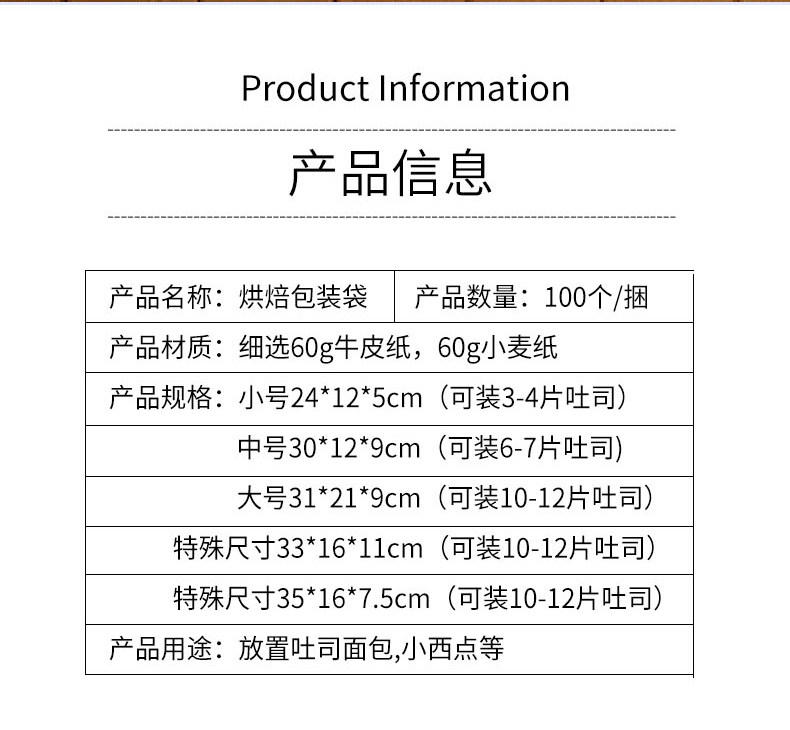 Product Information

产品信息

产品名称：烘焙包装袋

产品数量：100个/捆

产品材质：细选60g牛皮纸，60g小麦纸

产品规格：小号24*12*5cm（可装3-4片吐司）

中号30*12*9cm（可装6-7片吐司)

大号31*21*9cm（可装10-12片吐司）

特殊尺寸33*16*11cm（可装10-12片吐司）

特殊尺寸35*16*7.5cm（可装10-12片吐司）

产品用途：放置吐司面包,小西点等